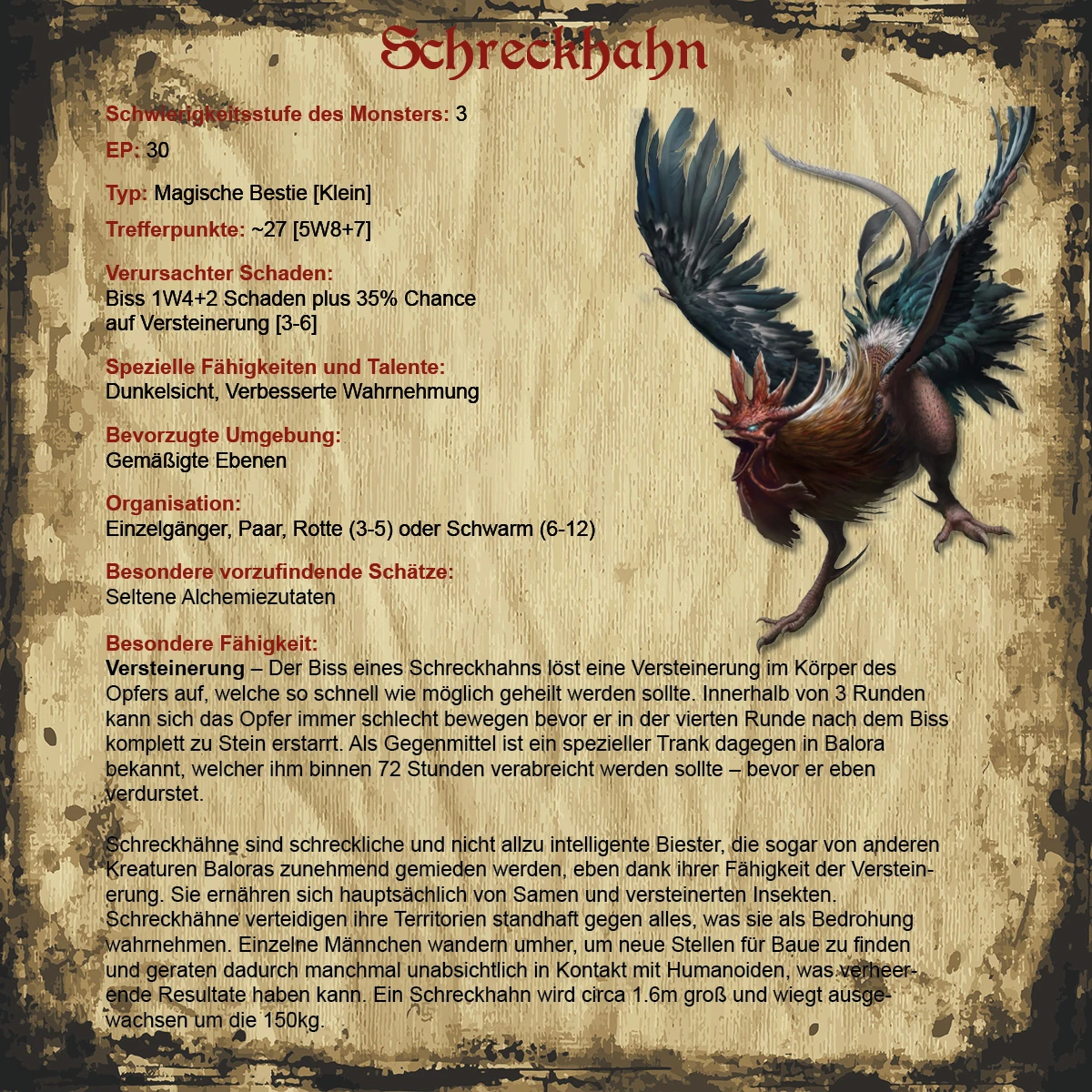 Schreckhahn

Schwierigkeitsstufe des Monsters: 3

EP: 30

Typ: Magische Bestie [Klein]

Trefferpunkte: ~27 [5W8+7]

Verursachter Schaden:
Biss 1W4+2 Schaden plus 35% Chance auf Versteinerung [3-6]

Spezielle Fähigkeiten und Talente:
Dunkelsicht, Verbesserte Wahrnehmung

Bevorzugte Umgebung:
Gemäßigte Ebenen

Organisation:
Einzelgänger, Paar, Rotte (3-5) oder Schwarm (6-12)

Besondere vorzufindende Schätze:
Seltene Alchemiezutaten

Besondere Fähigkeit:
Versteinerung – Der Biss eines Schreckhahns löst eine Versteinerung im Körper des Opfers auf, welche so schnell wie möglich geheilt werden sollte. Innerhalb von 3 Runden kann sich das Opfer immer schlecht bewegen bevor er in der vierten Runde nach dem Biss komplett zu Stein erstarrt. Als Gegenmittel ist ein spezieller Trank dagegen in Balora bekannt, welcher ihm binnen 72 Stunden verabreicht werden sollte – bevor er eben verdurstet.

Schreckhähne sind schreckliche und nicht allzu intelligente Biester, die sogar von anderen Kreaturen Baloras zunehmend gemieden werden, eben dank ihrer Fähigkeit der Versteinerung. Sie ernähren sich hauptsächlich von Samen und versteinerten Insekten. Schreckhähne verteidigen ihre Territorien standhaft gegen alles, was sie als Bedrohung wahrnehmen. Einzelne Männchen wandern umher, um neue Stellen für Baue zu finden und geraten dadurch manchmal unabsichtlich in Kontakt mit Humanoiden, was verheerende Resultate haben kann. Ein Schreckhahn wird circa 1.6m groß und wiegt ausgewachsen um die 150kg.